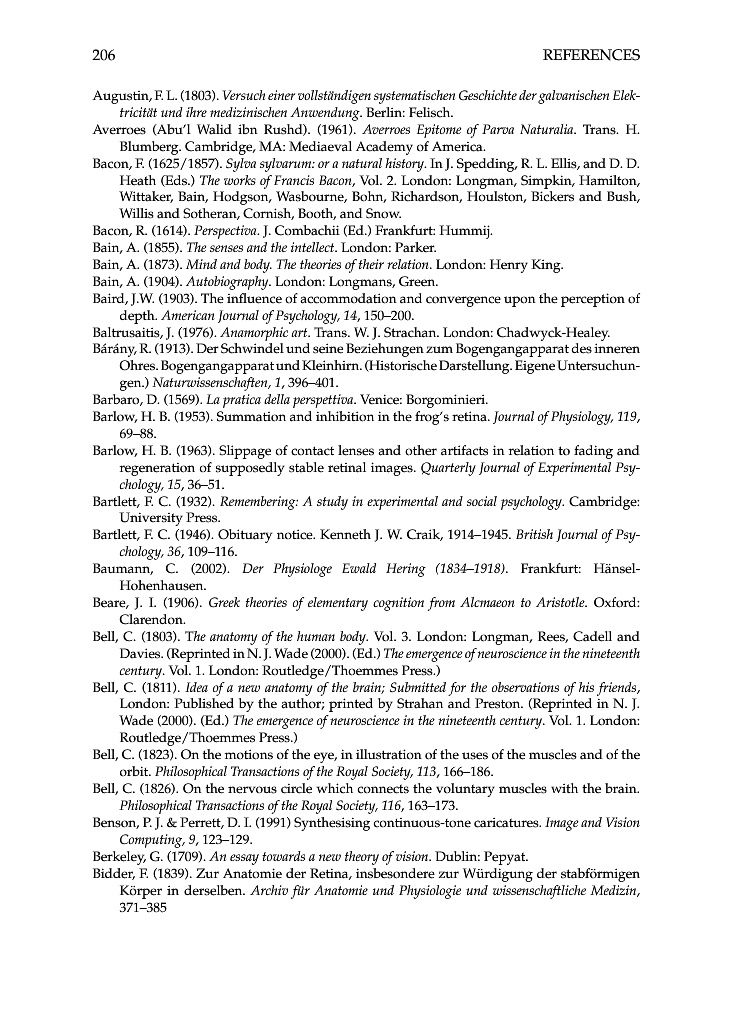 206 REFERENCES

Augustin, F. L. (1803). Versuch einer vollständigen systematischen Geschichte der galvanischen Elektricität und ihre medizinischen Anwendung. Berlin: Felisch.

Averroes (Abu'l Walid ibn Rushd). (1961). Averroes Epitome of Parva Naturalia. Trans. H. Blumberg. Cambridge, MA: Mediaeval Academy of America.

Bacon, F. (1625/1857). Sylva sylvarum: or a natural history. In J. Spedding, R. L. Ellis, and D. D. Heath (Eds.) The works of Francis Bacon, Vol. 2. London: Longman, Simpkin, Hamilton, Wittaker, Bain, Hodgson, Wasbourne, Bohn, Richardson, Houlston, Bickers and Bush, Willis and Sotheran, Cornish, Booth, and Snow.

Bacon, R. (1614). Perspectiva. J. Combachii (Ed.) Frankfurt: Hummij.

Bain, A. (1855). The senses and the intellect. London: Parker.

Bain, A. (1873). Mind and body. The theories of their relation. London: Henry King.

Bain, A. (1904). Autobiography. London: Longmans, Green.

Baird, J.W. (1903). The influence of accommodation and convergence upon the perception of depth. American Journal of Psychology, 14, 150–200.

Baltrusaitis, J. (1976). Anamorphic art. Trans. W. J. Strachan. London: Chadwyck-Healey.

Bárány, R. (1913). Der Schwindel und seine Beziehungen zum Bogengangapparat des inneren Ohres. Bogengangapparat und Kleinhirn. (Historische Darstellung. Eigene Untersuchungen.) Naturwissenschaften, 1, 396–401.

Barbaro, D. (1569). La pratica della perspettiva. Venice: Borgominieri.

Barlow, H. B. (1953). Summation and inhibition in the frog's retina. Journal of Physiology, 119, 69–88.

Barlow, H. B. (1963). Slippage of contact lenses and other artifacts in relation to fading and regeneration of supposedly stable retinal images. Quarterly Journal of Experimental Psychology, 15, 36–51.

Bartlett, F. C. (1932). Remembering: A study in experimental and social psychology. Cambridge: University Press.

Bartlett, F. C. (1946). Obituary notice. Kenneth J. W. Craik, 1914–1945. British Journal of Psychology, 36, 109–116.

Baumann, C. (2002). Der Physiologe Ewald Hering (1834–1918). Frankfurt: Hänsel-Hohenhausen.

Beare, J. I. (1906). Greek theories of elementary cognition from Alcmaeon to Aristotle. Oxford: Clarendon.

Bell, C. (1803). The anatomy of the human body. Vol. 3. London: Longman, Rees, Cadell and Davies. (Reprinted in N. J. Wade (2000). (Ed.) The emergence of neuroscience in the nineteenth century. Vol. 1. London: Routledge/Thoemmes Press.)

Bell, C. (1811). Idea of a new anatomy of the brain; Submitted for the observations of his friends, London: Published by the author; printed by Strahan and Preston. (Reprinted in N. J. Wade (2000). (Ed.) The emergence of neuroscience in the nineteenth century. Vol. 1. London: Routledge/Thoemmes Press.)

Bell, C. (1823). On the motions of the eye, in illustration of the uses of the muscles and of the orbit. Philosophical Transactions of the Royal Society, 113, 166–186.

Bell, C. (1826). On the nervous circle which connects the voluntary muscles with the brain. Philosophical Transactions of the Royal Society, 116, 163–173.

Benson, P. J. & Perrett, D. I. (1991) Synthesising continuous-tone caricatures. Image and Vision Computing, 9, 123–129.

Berkeley, G. (1709). An essay towards a new theory of vision. Dublin: Pepyat.

Bidder, F. (1839). Zur Anatomie der Retina, insbesondere zur Würdigung der stabförmigen Körper in derselben. Archiv für Anatomie und Physiologie und wissenschaftliche Medizin, 371–385